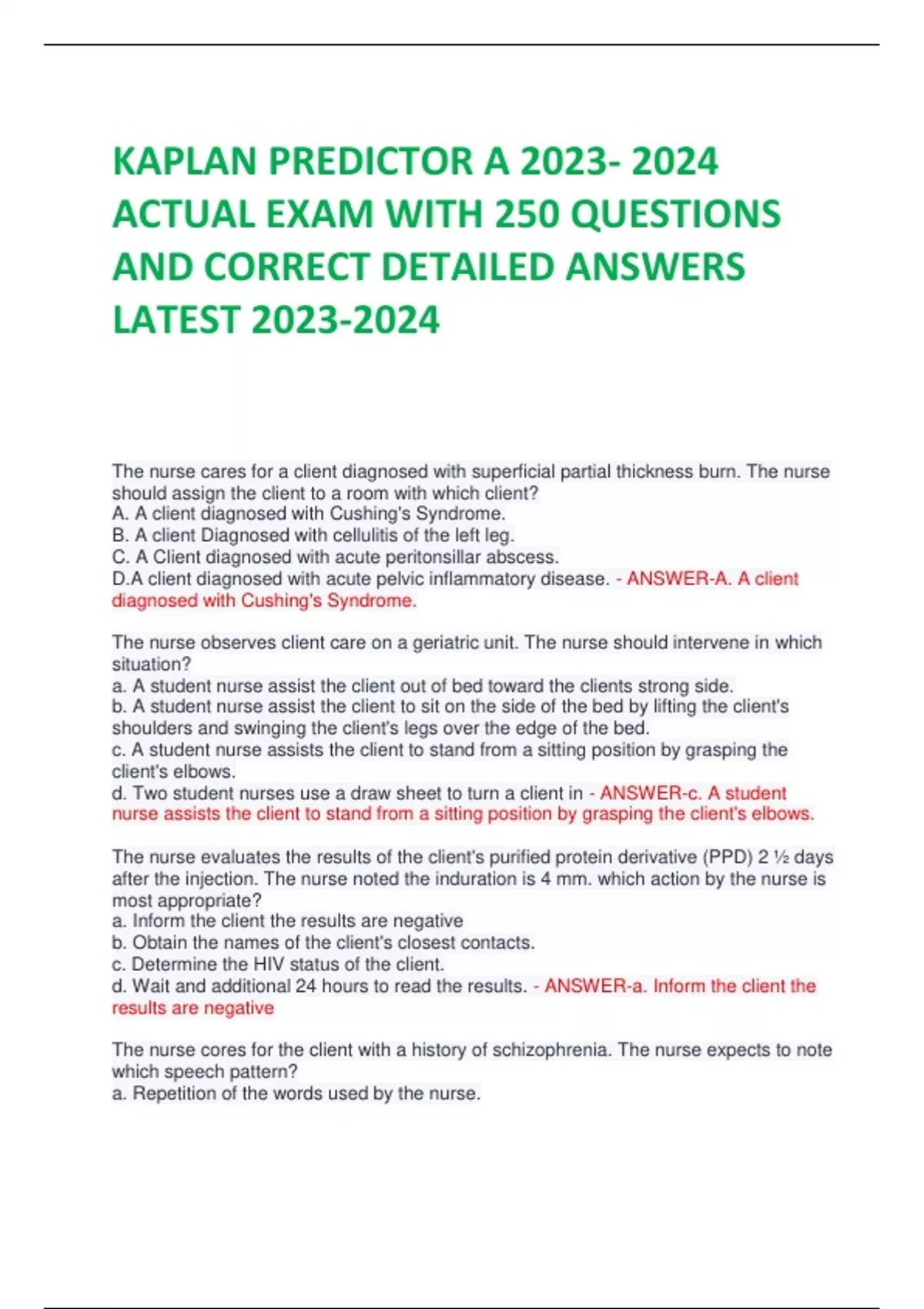 KAPLAN PREDICTOR A 2023- 2024 ACTUAL EXAM WITH 250 QUESTIONS AND CORRECT DETAILED ANSWERS LATEST 2023-2024

The nurse cares for a client diagnosed with superficial partial thickness burn. The nurse should assign the client to a room with which client?
A. A client diagnosed with Cushing's Syndrome.
B. A client Diagnosed with cellulitis of the left leg.
C. A Client diagnosed with acute peritonsillar abscess.
D.A client diagnosed with acute pelvic inflammatory disease. - ANSWER-A. A client diagnosed with Cushing's Syndrome.

The nurse observes client care on a geriatric unit. The nurse should intervene in which situation?
a. A student nurse assist the client out of bed toward the clients strong side.
b. A student nurse assist the client to sit on the side of the bed by lifting the client's shoulders and swinging the client's legs over the edge of the bed.
c. A student nurse assists the client to stand from a sitting position by grasping the client's elbows.
d. Two student nurses use a draw sheet to turn a client in - ANSWER-c. A student nurse assists the client to stand from a sitting position by grasping the client's elbows.

The nurse evaluates the results of the client's purified protein derivative (PPD) 2 ½ days after the injection. The nurse noted the induration is 4 mm. which action by the nurse is most appropriate?
a. Inform the client the results are negative
b. Obtain the names of the client's closest contacts.
c. Determine the HIV status of the client.
d. Wait and additional 24 hours to read the results. - ANSWER-a. Inform the client the results are negative

The nurse cores for the client with a history of schizophrenia. The nurse expects to note which speech pattern?
a. Repetition of the words used by the nurse.